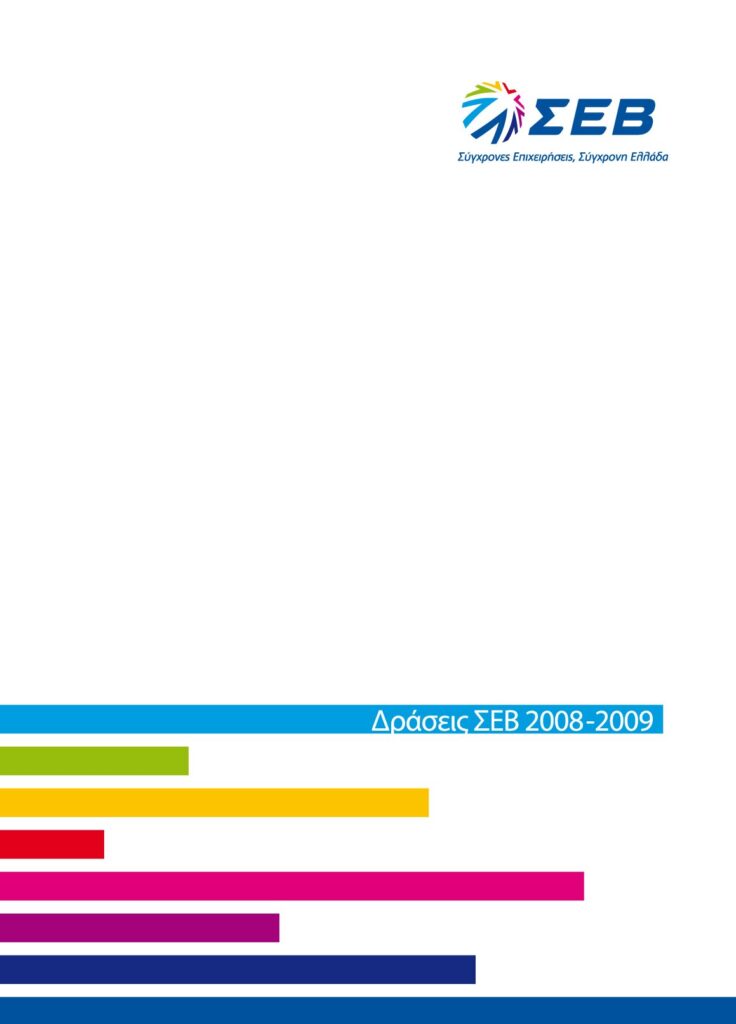 ΣΕΒ
Σύγχρονες Επιχειρήσεις, Σύγχρονη Ελλάδα

Δράσεις ΣΕΒ 2008-2009